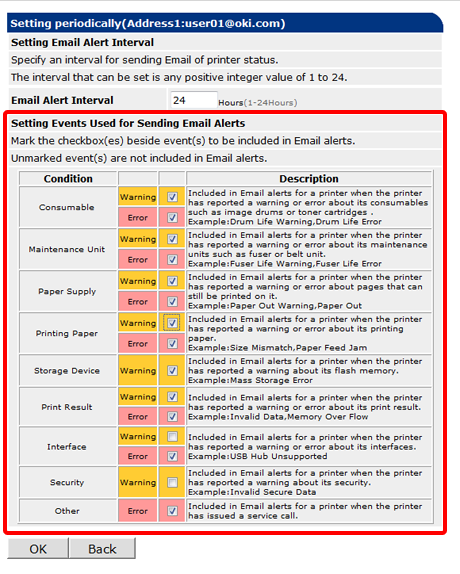 Setting periodically(Address1:user01@oki.com)

Setting Email Alert Interval

Specify an interval for sending Email of printer status.

The interval that can be set is any positive integer value of 1 to 24.

Email Alert Interval 24 Hours(1-24Hours)

Setting Events Used for Sending Email Alerts

Mark the checkbox(es) beside event(s) to be included in Email alerts.

Unmarked event(s) are not included in Email alerts.

| Condition | | | Description |
|---|---|---|---|
| Consumable | Warning | ☑ | Included in Email alerts for a printer when the printer has reported a warning or error about its consumables such as image drums or toner cartridges . Example:Drum Life Warning,Drum Life Error |
| | Error | ☑ | |
| Maintenance Unit | Warning | ☑ | Included in Email alerts for a printer when the printer has reported a warning or error about its maintenance units such as fuser or belt unit. Example:Fuser Life Warning,Fuser Life Error |
| | Error | ☑ | |
| Paper Supply | Warning | ☑ | Included in Email alerts for a printer when the printer has reported a warning or error about pages that can still be printed on it. Example:Paper Out Warning,Paper Out |
| | Error | ☑ | |
| Printing Paper | Warning | ☑ | Included in Email alerts for a printer when the printer has reported a warning or error about its printing paper. Example:Size Mismatch,Paper Feed Jam |
| | Error | ☑ | |
| Storage Device | Warning | ☑ | Included in Email alerts for a printer when the printer has reported a warning about its flash memory. Example:Mass Storage Error |
| Print Result | Warning | ☑ | Included in Email alerts for a printer when the printer has reported a warning or error about its print result. Example:Invalid Data,Memory Over Flow |
| | Error | ☑ | |
| Interface | Warning | ☐ | Included in Email alerts for a printer when the printer has reported a warning or error about its interfaces. Example:USB Hub Unsupported |
| | Error | ☑ | |
| Security | Warning | ☐ | Included in Email alerts for a printer when the printer has reported a warning about its security. Example:Invalid Secure Data |
| Other | Error | ☑ | Included in Email alerts for a printer when the printer has issued a service call. |

OK Back